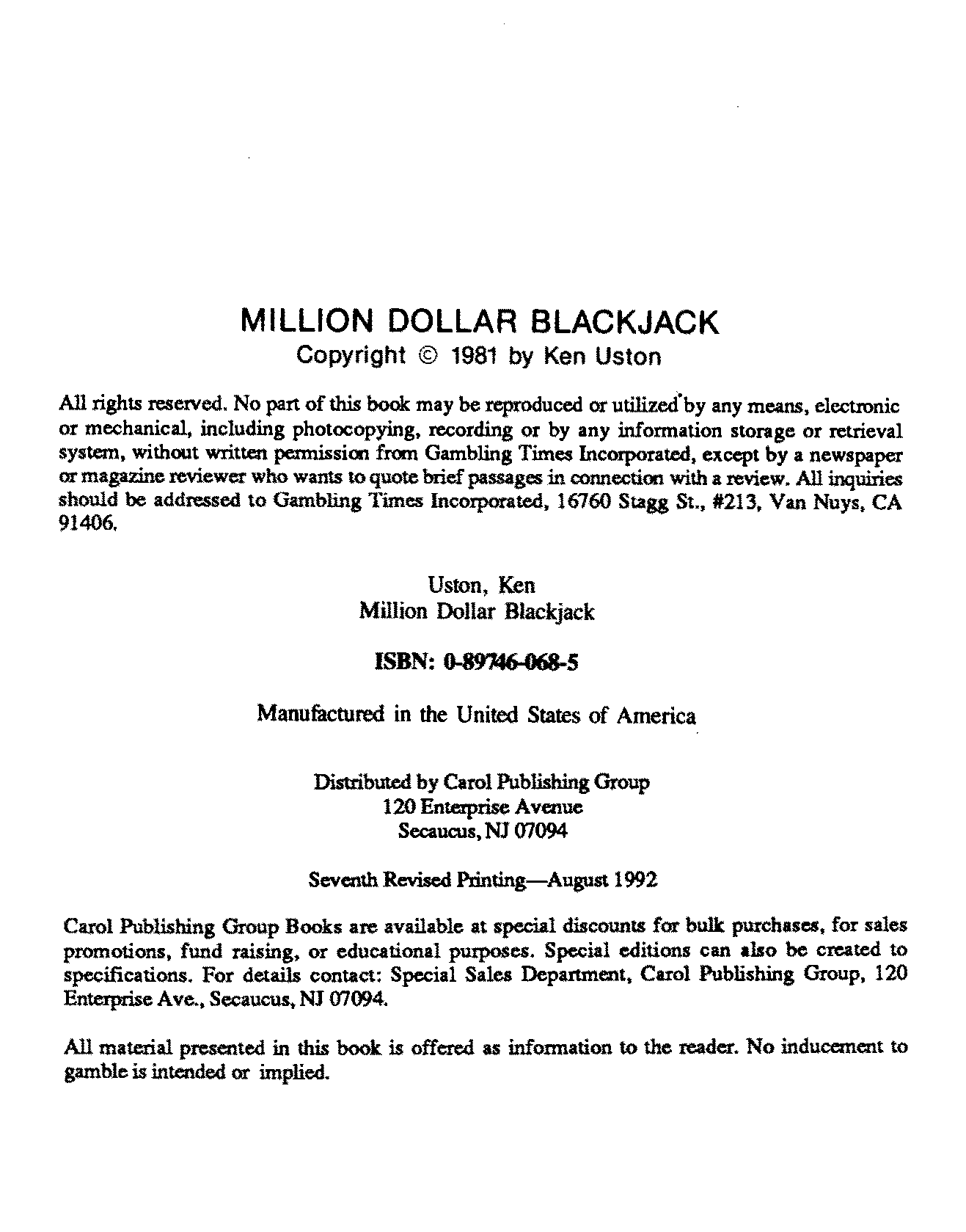 MILLION DOLLAR BLACKJACK
Copyright © 1981 by Ken Uston

All rights reserved. No part of this book may be reproduced or utilized by any means, electronic or mechanical, including photocopying, recording or by any information storage or retrieval system, without written permission from Gambling Times Incorporated, except by a newspaper or magazine reviewer who wants to quote brief passages in connection with a review. All inquiries should be addressed to Gambling Times Incorporated, 16760 Stagg St., #213, Van Nuys, CA 91406.

Uston, Ken
Million Dollar Blackjack

ISBN: 0-89746-068-5

Manufactured in the United States of America

Distributed by Carol Publishing Group
120 Enterprise Avenue
Secaucus, NJ 07094

Seventh Revised Printing—August 1992

Carol Publishing Group Books are available at special discounts for bulk purchases, for sales promotions, fund raising, or educational purposes. Special editions can also be created to specifications. For details contact: Special Sales Department, Carol Publishing Group, 120 Enterprise Ave., Secaucus, NJ 07094.

All material presented in this book is offered as information to the reader. No inducement to gamble is intended or implied.